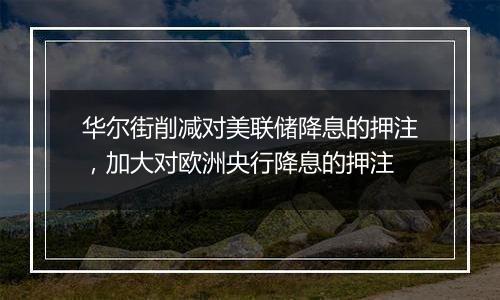 华尔街削减对美联储降息的押注，加大对欧洲央行降息的押注